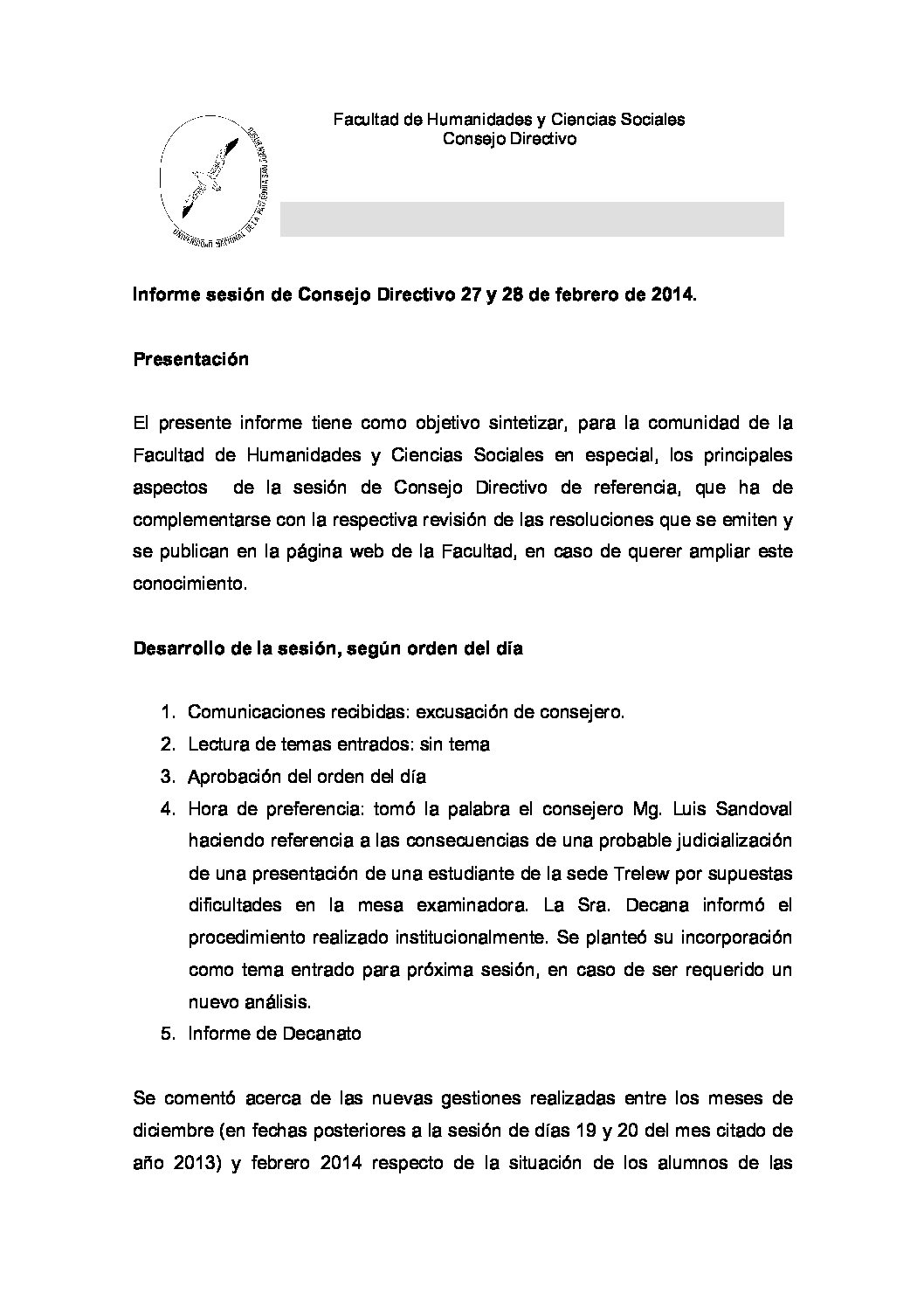 UNIVERSIDAD NACIONAL DE LA PATAGONIA SAN JUAN BOSCO

Facultad de Humanidades y Ciencias Sociales
Consejo Directivo

Informe sesión de Consejo Directivo 27 y 28 de febrero de 2014.

Presentación

El presente informe tiene como objetivo sintetizar, para la comunidad de la Facultad de Humanidades y Ciencias Sociales en especial, los principales aspectos de la sesión de Consejo Directivo de referencia, que ha de complementarse con la respectiva revisión de las resoluciones que se emiten y se publican en la página web de la Facultad, en caso de querer ampliar este conocimiento.

Desarrollo de la sesión, según orden del día

1. Comunicaciones recibidas: excusación de consejero.
2. Lectura de temas entrados: sin tema
3. Aprobación del orden del día
4. Hora de preferencia: tomó la palabra el consejero Mg. Luis Sandoval haciendo referencia a las consecuencias de una probable judicialización de una presentación de una estudiante de la sede Trelew por supuestas dificultades en la mesa examinadora. La Sra. Decana informó el procedimiento realizado institucionalmente. Se planteó su incorporación como tema entrado para próxima sesión, en caso de ser requerido un nuevo análisis.
5. Informe de Decanato

Se comentó acerca de las nuevas gestiones realizadas entre los meses de diciembre (en fechas posteriores a la sesión de días 19 y 20 del mes citado de año 2013) y febrero 2014 respecto de la situación de los alumnos de las